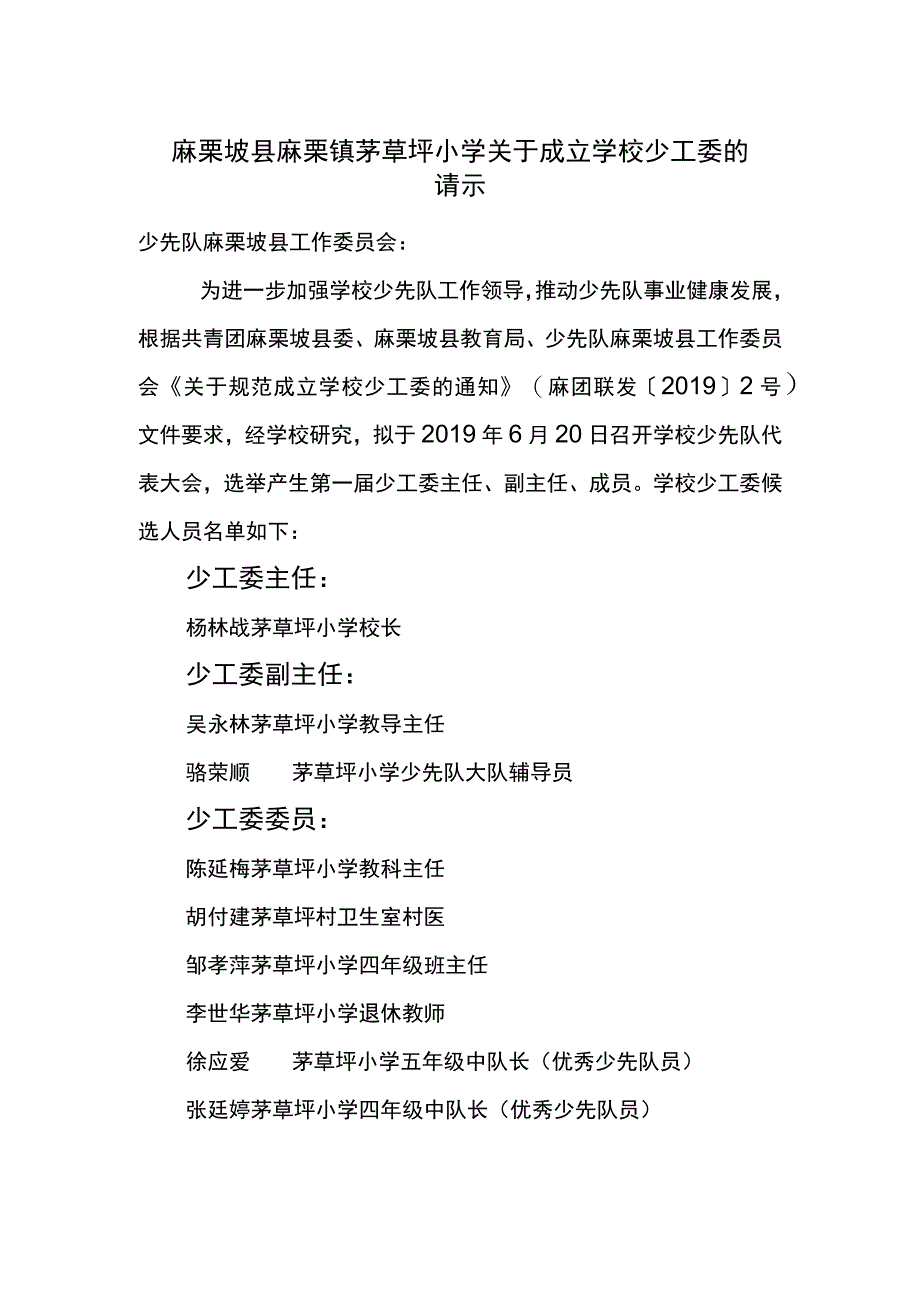 麻栗坡县麻栗镇茅草坪小学关于成立学校少工委的请示

少先队麻栗坡县工作委员会：

为进一步加强学校少先队工作领导，推动少先队事业健康发展，根据共青团麻栗坡县委、麻栗坡县教育局、少先队麻栗坡县工作委员会《关于规范成立学校少工委的通知》（麻团联发〔2019〕2号）文件要求，经学校研究，拟于2019年6月20日召开学校少先队代表大会，选举产生第一届少工委主任、副主任、成员。学校少工委候选人员名单如下：

少工委主任：

杨林战茅草坪小学校长

少工委副主任：

吴永林茅草坪小学教导主任

骆荣顺　　茅草坪小学少先队大队辅导员

少工委委员：

陈延梅茅草坪小学教科主任

胡付建茅草坪村卫生室村医

邹孝萍茅草坪小学四年级班主任

李世华茅草坪小学退休教师

徐应爱　　茅草坪小学五年级中队长（优秀少先队员）

张廷婷茅草坪小学四年级中队长（优秀少先队员）